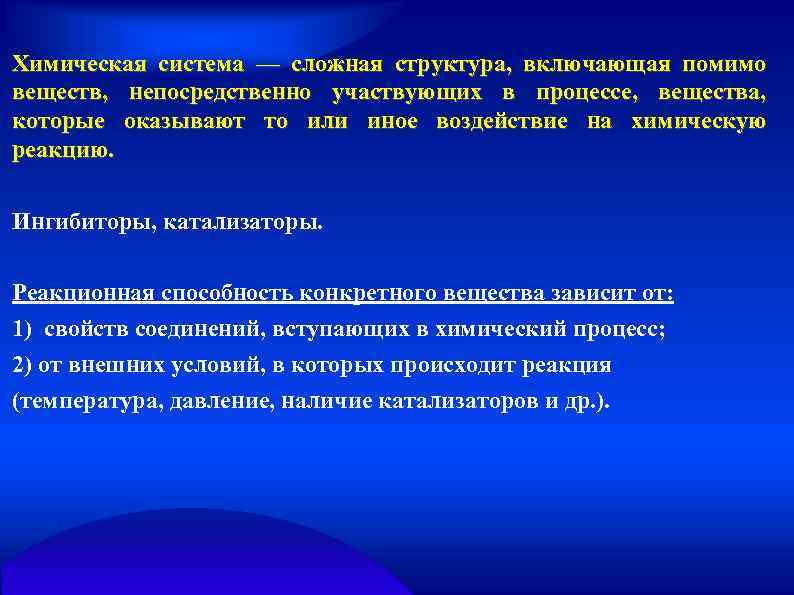 Химическая система — сложная структура, включающая помимо веществ, непосредственно участвующих в процессе, вещества, которые оказывают то или иное воздействие на химическую реакцию.

Ингибиторы, катализаторы.

Реакционная способность конкретного вещества зависит от:
1) свойств соединений, вступающих в химический процесс;
2) от внешних условий, в которых происходит реакция (температура, давление, наличие катализаторов и др.).